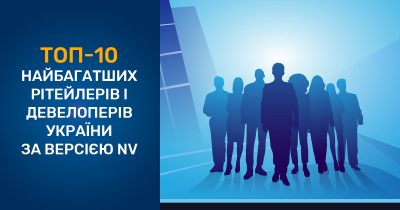 ТОП-10
НАЙБАГАТШИХ
РІТЕЙЛЕРІВ І
ДЕВЕЛОПЕРІВ
УКРАЇНИ
ЗА ВЕРСІЄЮ NV